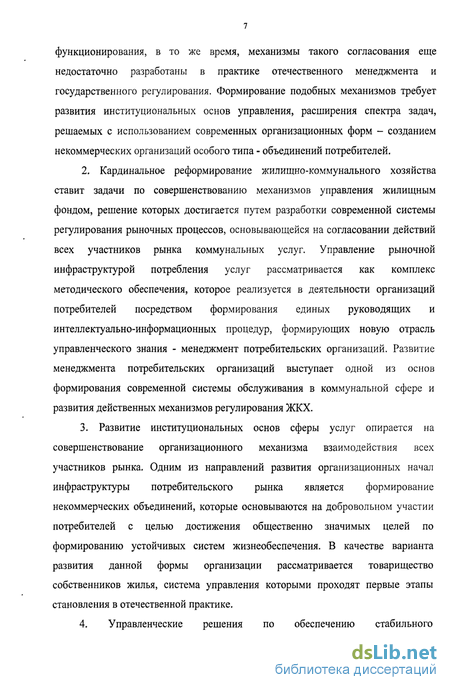 7

функционирования, в то же время, механизмы такого согласования еще недостаточно разработаны в практике отечественного менеджмента и государственного регулирования. Формирование подобных механизмов требует развития институциональных основ управления, расширения спектра задач, решаемых с использованием современных организационных форм – созданием некоммерческих организаций особого типа - объединений потребителей.

2. Кардинальное реформирование жилищно-коммунального хозяйства ставит задачи по совершенствованию механизмов управления жилищным фондом, решение которых достигается путем разработки современной системы регулирования рыночных процессов, основывающейся на согласовании действий всех участников рынка коммунальных услуг. Управление рыночной инфраструктурой потребления услуг рассматривается как комплекс методического обеспечения, которое реализуется в деятельности организаций потребителей посредством формирования единых руководящих и интеллектуально-информационных процедур, формирующих новую отрасль управленческого знания - менеджмент потребительских организаций. Развитие менеджмента потребительских организаций выступает одной из основ формирования современной системы обслуживания в коммунальной сфере и развития действенных механизмов регулирования ЖКХ.

3. Развитие институциональных основ сферы услуг опирается на совершенствование организационного механизма взаимодействия всех участников рынка. Одним из направлений развития организационных начал инфраструктуры потребительского рынка является формирование некоммерческих объединений, которые основываются на добровольном участии потребителей с целью достижения общественно значимых целей по формированию устойчивых систем жизнеобеспечения. В качестве варианта развития данной формы организации рассматривается товарищество собственников жилья, система управления которыми проходят первые этапы становления в отечественной практике.

4. Управленческие решения по обеспечению стабильного

dsLib.net
библиотека диссертаций